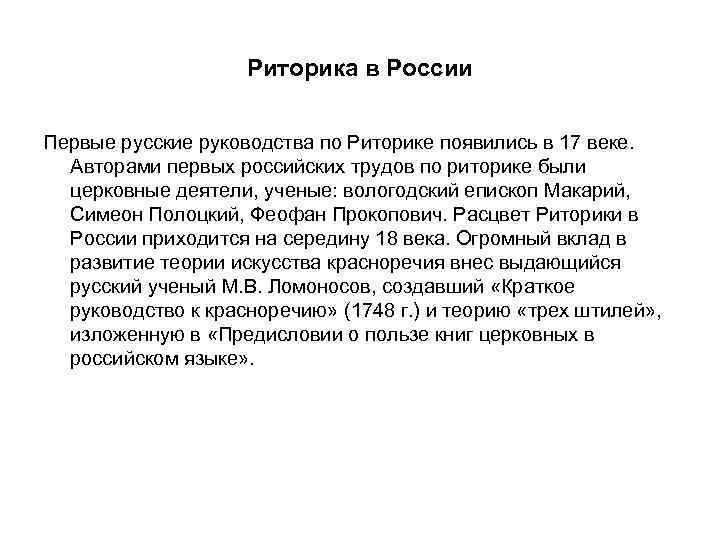 Риторика в России

Первые русские руководства по Риторике появились в 17 веке. Авторами первых российских трудов по риторике были церковные деятели, ученые: вологодский епископ Макарий, Симеон Полоцкий, Феофан Прокопович. Расцвет Риторики в России приходится на середину 18 века. Огромный вклад в развитие теории искусства красноречия внес выдающийся русский ученый М.В. Ломоносов, создавший «Краткое руководство к красноречию» (1748 г.) и теорию «трех штилей», изложенную в «Предисловии о пользе книг церковных в российском языке».